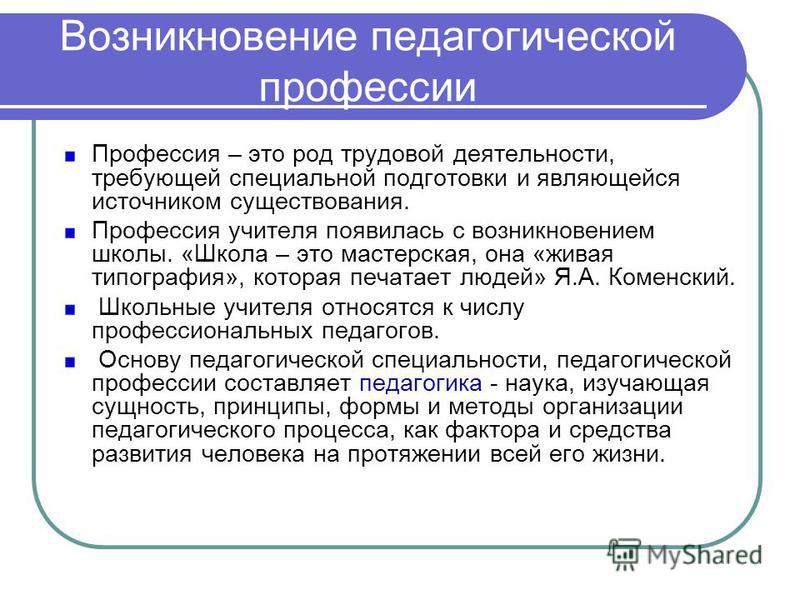 Возникновение педагогической профессии

Профессия – это род трудовой деятельности, требующей специальной подготовки и являющейся источником существования.

Профессия учителя появилась с возникновением школы. «Школа – это мастерская, она «живая типография», которая печатает людей» Я.А. Коменский.

Школьные учителя относятся к числу профессиональных педагогов.

Основу педагогической специальности, педагогической профессии составляет педагогика - наука, изучающая сущность, принципы, формы и методы организации педагогического процесса, как фактора и средства развития человека на протяжении всей его жизни.

MyShared